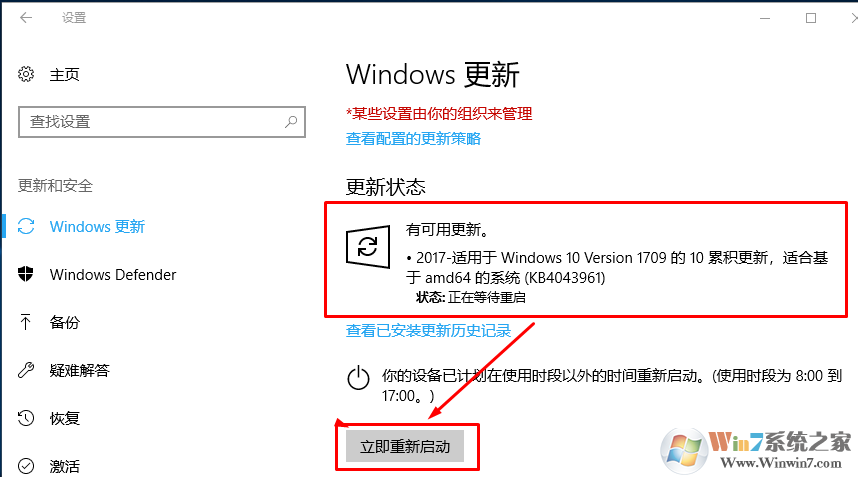 设置

主页

查找设置

更新和安全

Windows 更新

Windows Defender

备份

疑难解答

恢复

激活

Windows 更新

*某些设置由你的组织来管理

查看配置的更新策略

更新状态

有可用更新。

• 2017-适用于 Windows 10 Version 1709 的 10 累积更新，适合基于 amd64 的系统 (KB4043961)

状态: 正在等待重启

查看已安装更新历史记录

你的设备已计划在使用时段以外的时间重新启动。(使用时段为 8:00 到 17:00。)

立即重新启动

Win7系统之家
Www.Winwin7.com